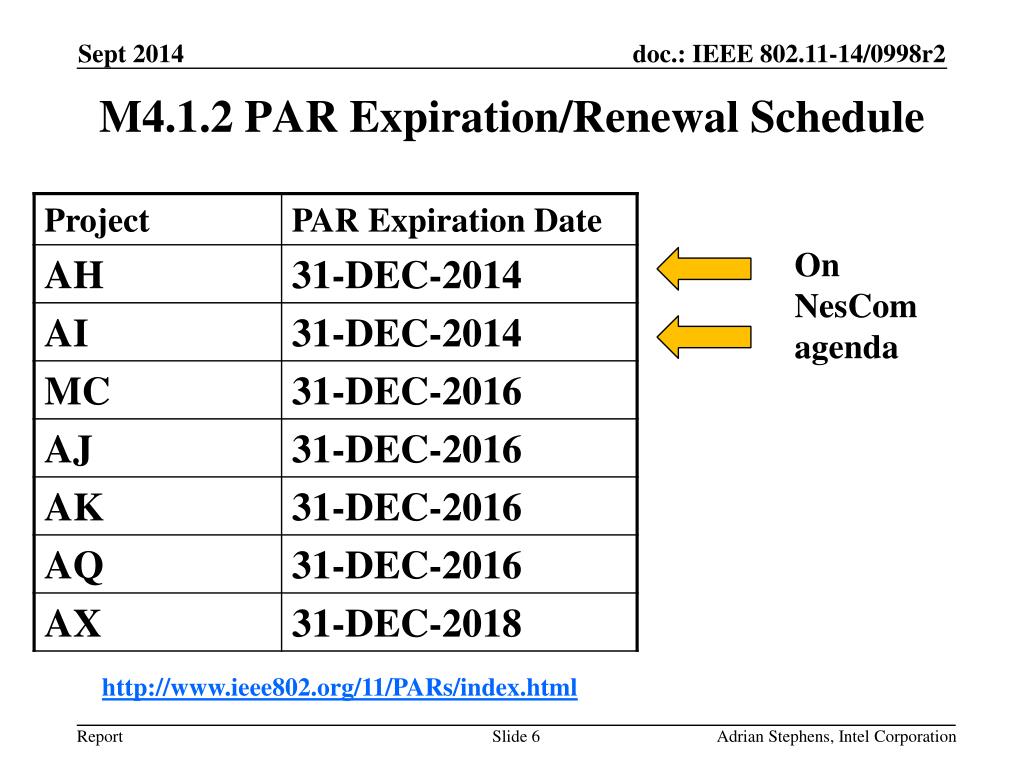 Sept 2014

doc.: IEEE 802.11-14/0998r2

M4.1.2 PAR Expiration/Renewal Schedule

| Project | PAR Expiration Date |
|---|---|
| AH | 31-DEC-2014 |
| AI | 31-DEC-2014 |
| MC | 31-DEC-2016 |
| AJ | 31-DEC-2016 |
| AK | 31-DEC-2016 |
| AQ | 31-DEC-2016 |
| AX | 31-DEC-2018 |

On NesCom agenda

http://www.ieee802.org/11/PARs/index.html

Report

Slide 6

Adrian Stephens, Intel Corporation